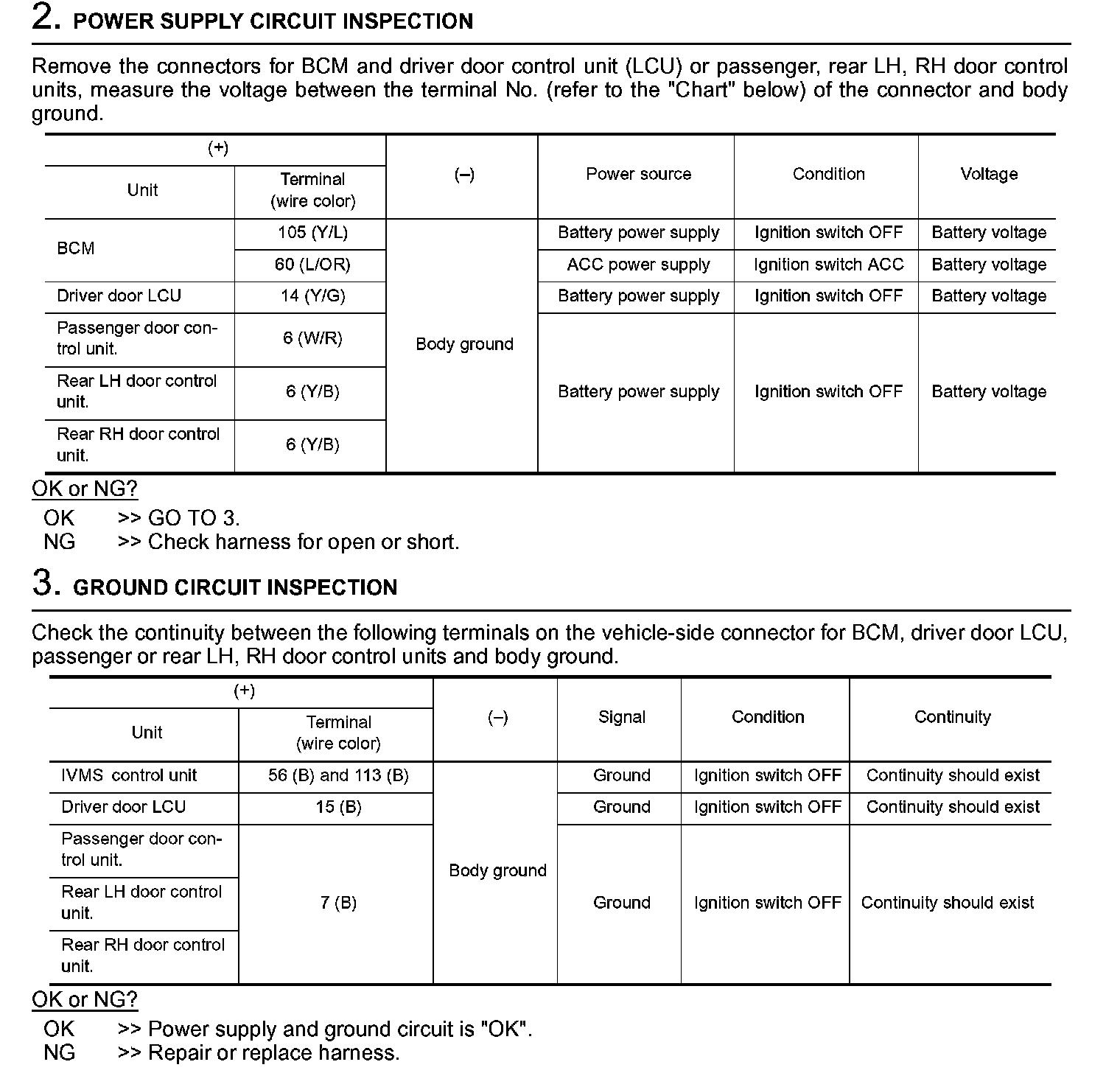 2. POWER SUPPLY CIRCUIT INSPECTION

Remove the connectors for BCM and driver door control unit (LCU) or passenger, rear LH, RH door control units, measure the voltage between the terminal No. (refer to the "Chart" below) of the connector and body ground.

| (+) Unit | (+) Terminal (wire color) | (–) | Power source | Condition | Voltage |
|---|---|---|---|---|---|
| BCM | 105 (Y/L) | Body ground | Battery power supply | Ignition switch OFF | Battery voltage |
| BCM | 60 (L/OR) | Body ground | ACC power supply | Ignition switch ACC | Battery voltage |
| Driver door LCU | 14 (Y/G) | Body ground | Battery power supply | Ignition switch OFF | Battery voltage |
| Passenger door control unit. | 6 (W/R) | Body ground | Battery power supply | Ignition switch OFF | Battery voltage |
| Rear LH door control unit. | 6 (Y/B) | Body ground | Battery power supply | Ignition switch OFF | Battery voltage |
| Rear RH door control unit. | 6 (Y/B) | Body ground | Battery power supply | Ignition switch OFF | Battery voltage |

OK or NG?
OK >> GO TO 3.
NG >> Check harness for open or short.

3. GROUND CIRCUIT INSPECTION

Check the continuity between the following terminals on the vehicle-side connector for BCM, driver door LCU, passenger or rear LH, RH door control units and body ground.

| (+) Unit | (+) Terminal (wire color) | (–) | Signal | Condition | Continuity |
|---|---|---|---|---|---|
| IVMS control unit | 56 (B) and 113 (B) | Body ground | Ground | Ignition switch OFF | Continuity should exist |
| Driver door LCU | 15 (B) | Body ground | Ground | Ignition switch OFF | Continuity should exist |
| Passenger door control unit. | 7 (B) | Body ground | Ground | Ignition switch OFF | Continuity should exist |
| Rear LH door control unit. | 7 (B) | Body ground | Ground | Ignition switch OFF | Continuity should exist |
| Rear RH door control unit. | 7 (B) | Body ground | Ground | Ignition switch OFF | Continuity should exist |

OK or NG?
OK >> Power supply and ground circuit is "OK".
NG >> Repair or replace harness.